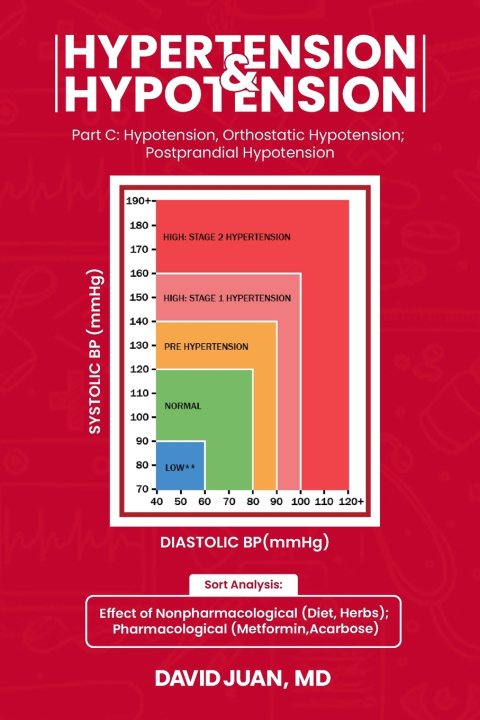 HYPERTENSION
&
HYPOTENSION

Part C: Hypotension, Orthostatic Hypotension; Postprandial Hypotension

SYSTOLIC BP (mmHg)

190+
180
170
160
150
140
130
120
110
100
90
80
70

HIGH: STAGE 2 HYPERTENSION
HIGH: STAGE 1 HYPERTENSION
PRE HYPERTENSION
NORMAL
LOW**

40 50 60 70 80 90 100 110 120+

DIASTOLIC BP(mmHg)

Sort Analysis:

Effect of Nonpharmacological (Diet, Herbs); Pharmacological (Metformin,Acarbose)

DAVID JUAN, MD